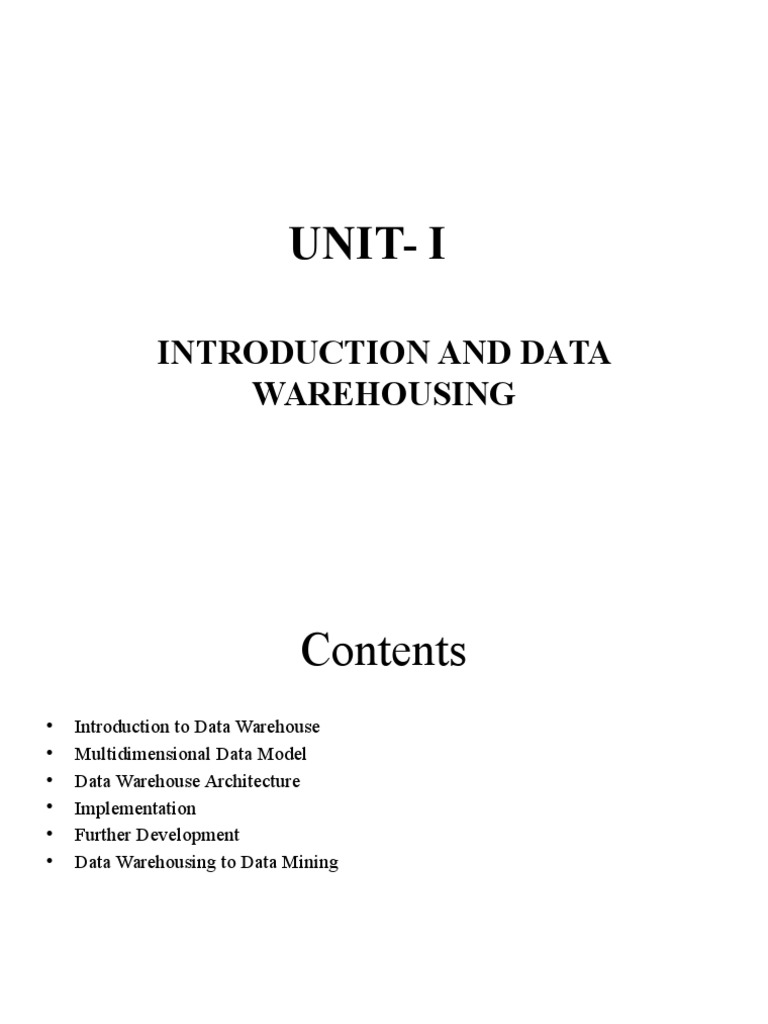 UNIT- I

INTRODUCTION AND DATA WAREHOUSING

Contents

• Introduction to Data Warehouse
• Multidimensional Data Model
• Data Warehouse Architecture
• Implementation
• Further Development
• Data Warehousing to Data Mining